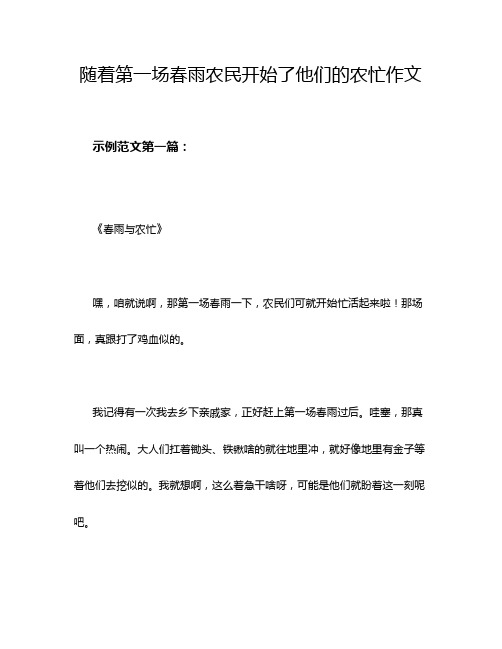 随着第一场春雨农民开始了他们的农忙作文

示例范文第一篇：

《春雨与农忙》

嘿，咱就说啊，那第一场春雨一下，农民们可就开始忙活起来啦！那场面，真跟打了鸡血似的。

我记得有一次我去乡下亲戚家，正好赶上第一场春雨过后。哇塞，那真叫一个热闹。大人们扛着锄头、铁锹啥的就往地里冲，就好像地里有金子等着他们去挖似的。我就想啊，这么着急干啥呀，可能是他们就盼着这一刻呢吧。